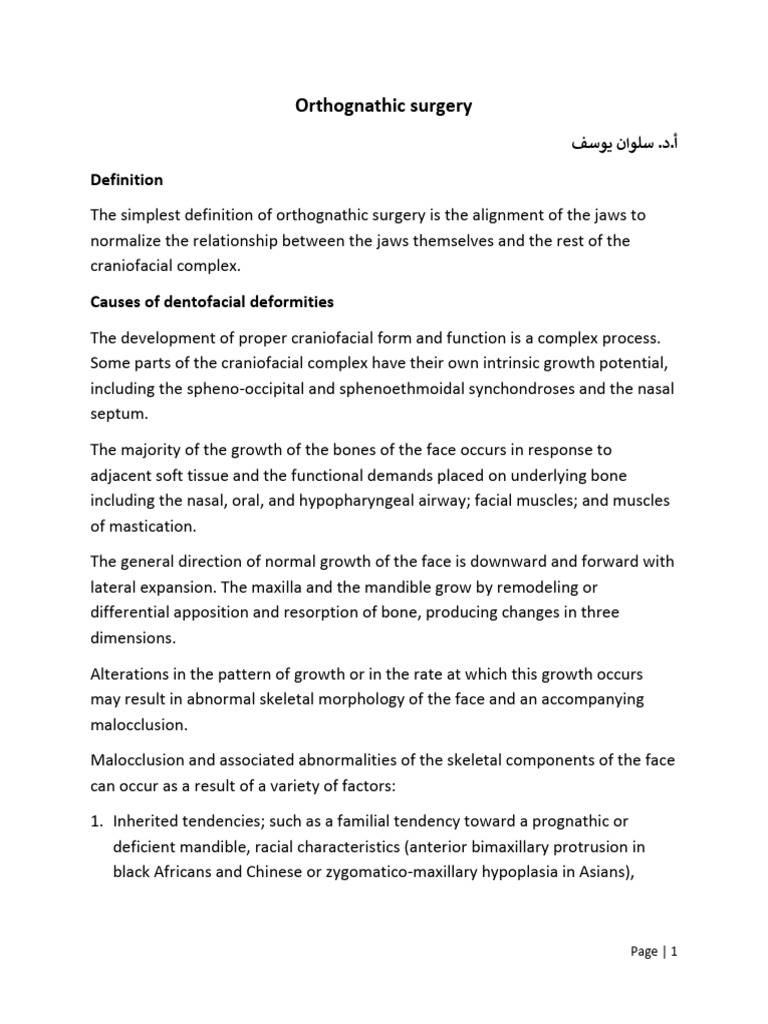 Orthognathic surgery

أ.د. سلوان يوسف

Definition

The simplest definition of orthognathic surgery is the alignment of the jaws to normalize the relationship between the jaws themselves and the rest of the craniofacial complex.

Causes of dentofacial deformities

The development of proper craniofacial form and function is a complex process. Some parts of the craniofacial complex have their own intrinsic growth potential, including the spheno-occipital and sphenoethmoidal synchondroses and the nasal septum.

The majority of the growth of the bones of the face occurs in response to adjacent soft tissue and the functional demands placed on underlying bone including the nasal, oral, and hypopharyngeal airway; facial muscles; and muscles of mastication.

The general direction of normal growth of the face is downward and forward with lateral expansion. The maxilla and the mandible grow by remodeling or differential apposition and resorption of bone, producing changes in three dimensions.

Alterations in the pattern of growth or in the rate at which this growth occurs may result in abnormal skeletal morphology of the face and an accompanying malocclusion.

Malocclusion and associated abnormalities of the skeletal components of the face can occur as a result of a variety of factors:

1. Inherited tendencies; such as a familial tendency toward a prognathic or deficient mandible, racial characteristics (anterior bimaxillary protrusion in black Africans and Chinese or zygomatico-maxillary hypoplasia in Asians),

Page | 1